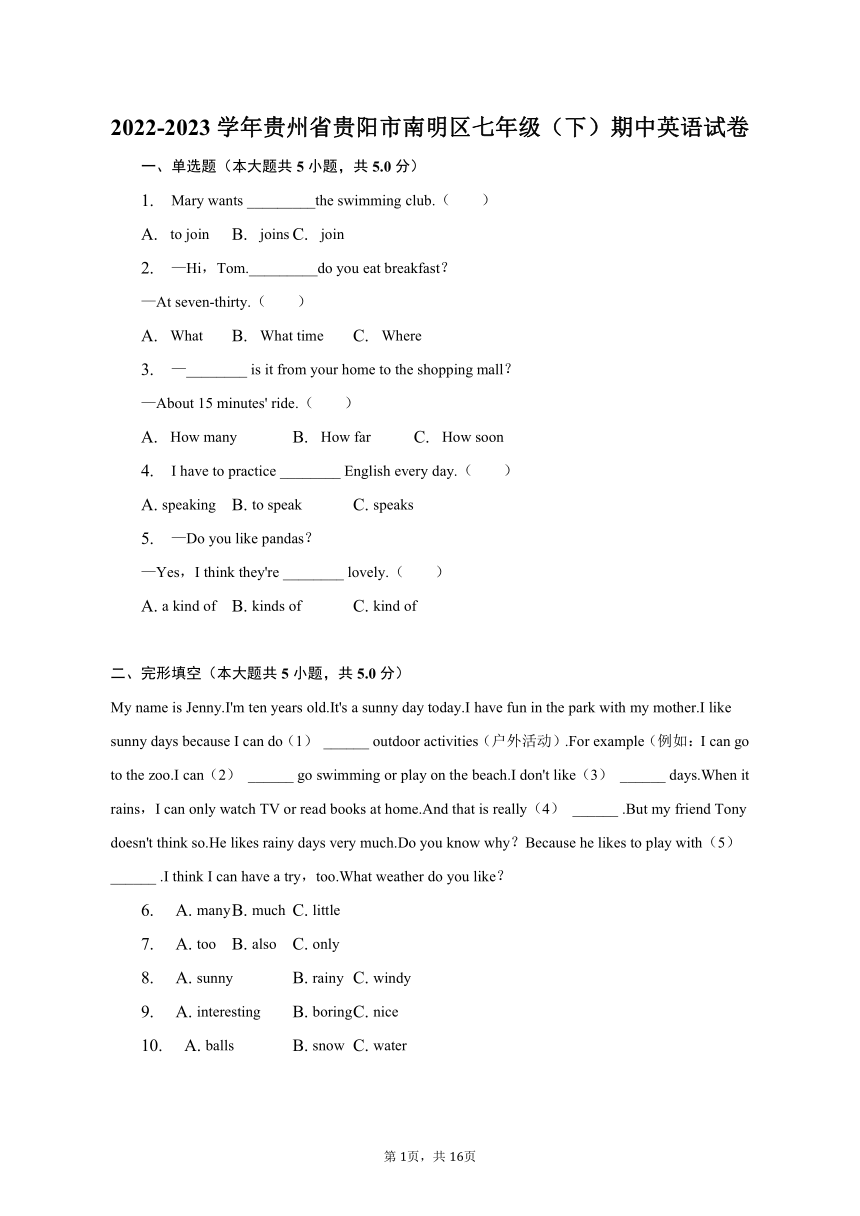 2022-2023 学年贵州省贵阳市南明区七年级（下）期中英语试卷

一、单选题（本大题共 5 小题，共 5.0 分）

1. Mary wants _________the swimming club.（　　）

A. to join　B. joins C. join

2. —Hi，Tom._________do you eat breakfast？

—At seven-thirty.（　　）

A. What　B. What time　C. Where

3. —________ is it from your home to the shopping mall？

—About 15 minutes' ride.（　　）

A. How many　B. How far　C. How soon

4. I have to practice ________ English every day.（　　）

A. speaking　B. to speak　C. speaks

5. —Do you like pandas？

—Yes，I think they're ________ lovely.（　　）

A. a kind of　B. kinds of　C. kind of

二、完形填空（本大题共 5 小题，共 5.0 分）

My name is Jenny.I'm ten years old.It's a sunny day today.I have fun in the park with my mother.I like sunny days because I can do（1） ______ outdoor activities（户外活动）.For example（例如：I can go to the zoo.I can（2） ______ go swimming or play on the beach.I don't like（3） ______ days.When it rains，I can only watch TV or read books at home.And that is really（4） ______ .But my friend Tony doesn't think so.He likes rainy days very much.Do you know why？Because he likes to play with（5） ______ .I think I can have a try，too.What weather do you like？

6. A. many B. much C. little

7. A. too　B. also　C. only

8. A. sunny　B. rainy　C. windy

9. A. interesting　B. boring C. nice

10. A. balls　B. snow　C. water

第 1页，共 16页